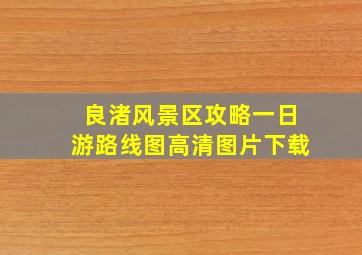 良渚风景区攻略一日游路线图高清图片下载